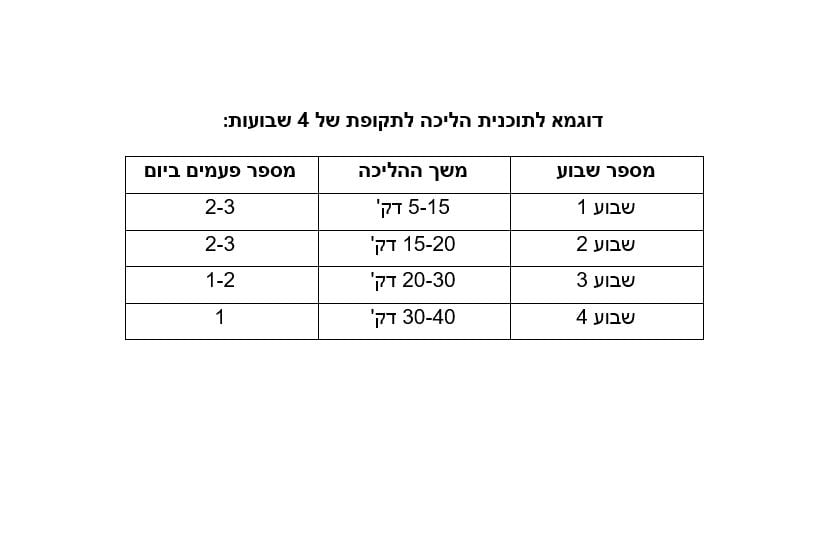 דוגמא לתוכנית הליכה לתקופת של 4 שבועות:

| מספר שבוע | משך ההליכה | מספר פעמים ביום |
|---|---|---|
| שבוע 1 | 5-15 דק' | 2-3 |
| שבוע 2 | 15-20 דק' | 2-3 |
| שבוע 3 | 20-30 דק' | 1-2 |
| שבוע 4 | 30-40 דק' | 1 |